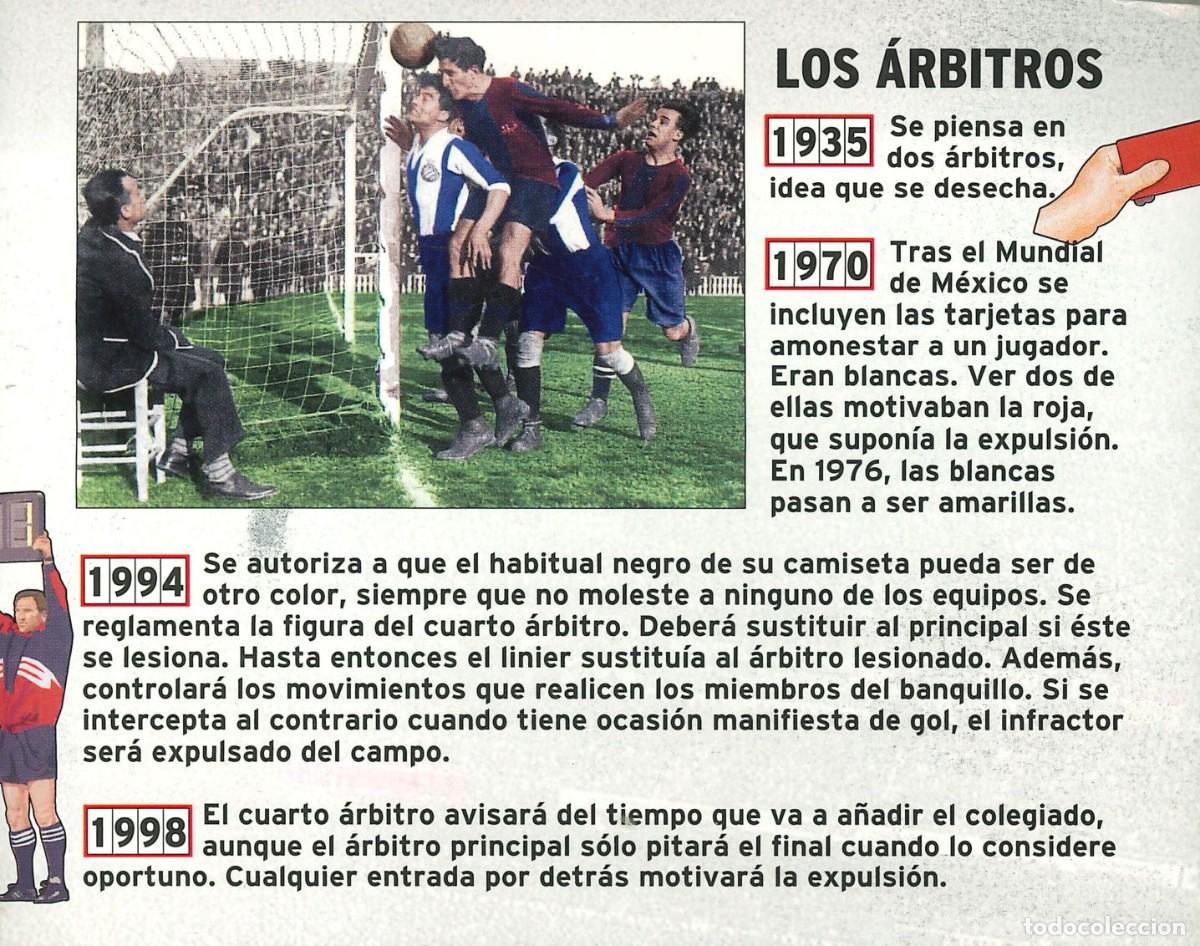 LOS ÁRBITROS

1935 Se piensa en dos árbitros, idea que se desecha.

1970 Tras el Mundial de México se incluyen las tarjetas para amonestar a un jugador. Eran blancas. Ver dos de ellas motivaban la roja, que suponía la expulsión. En 1976, las blancas pasan a ser amarillas.

1994 Se autoriza a que el habitual negro de su camiseta pueda ser de otro color, siempre que no moleste a ninguno de los equipos. Se reglamenta la figura del cuarto árbitro. Deberá sustituir al principal si éste se lesiona. Hasta entonces el linier sustituía al árbitro lesionado. Además, controlará los movimientos que realicen los miembros del banquillo. Si se intercepta al contrario cuando tiene ocasión manifiesta de gol, el infractor será expulsado del campo.

1998 El cuarto árbitro avisará del tiempo que va a añadir el colegiado, aunque el árbitro principal sólo pitará el final cuando lo considere oportuno. Cualquier entrada por detrás motivará la expulsión.

todocoleccion